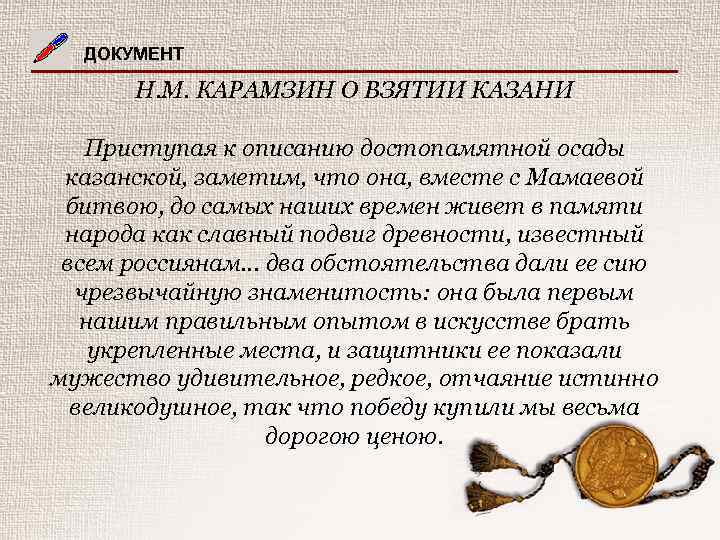 ДОКУМЕНТ

Н.М. КАРАМЗИН О ВЗЯТИИ КАЗАНИ

Приступая к описанию достопамятной осады казанской, заметим, что она, вместе с Мамаевой битвою, до самых наших времен живет в памяти народа как славный подвиг древности, известный всем россиянам... два обстоятельства дали ее сию чрезвычайную знаменитость: она была первым нашим правильным опытом в искусстве брать укрепленные места, и защитники ее показали мужество удивительное, редкое, отчаяние истинно великодушное, так что победу купили мы весьма дорогою ценою.